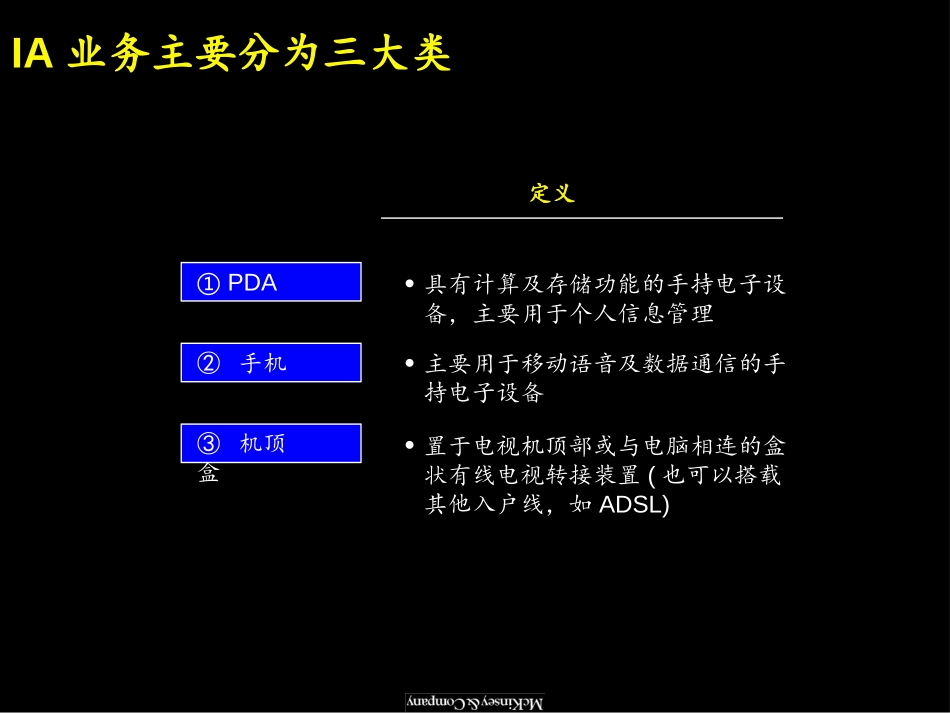 IA 业务主要分为三大类

定义

① PDA

• 具有计算及存储功能的手持电子设备，主要用于个人信息管理

② 手机

• 主要用于移动语音及数据通信的手持电子设备

③ 机顶盒

• 置于电视机顶部或与电脑相连的盒状有线电视转接装置 ( 也可以搭载其他入户线，如 ADSL)

McKinsey & Company